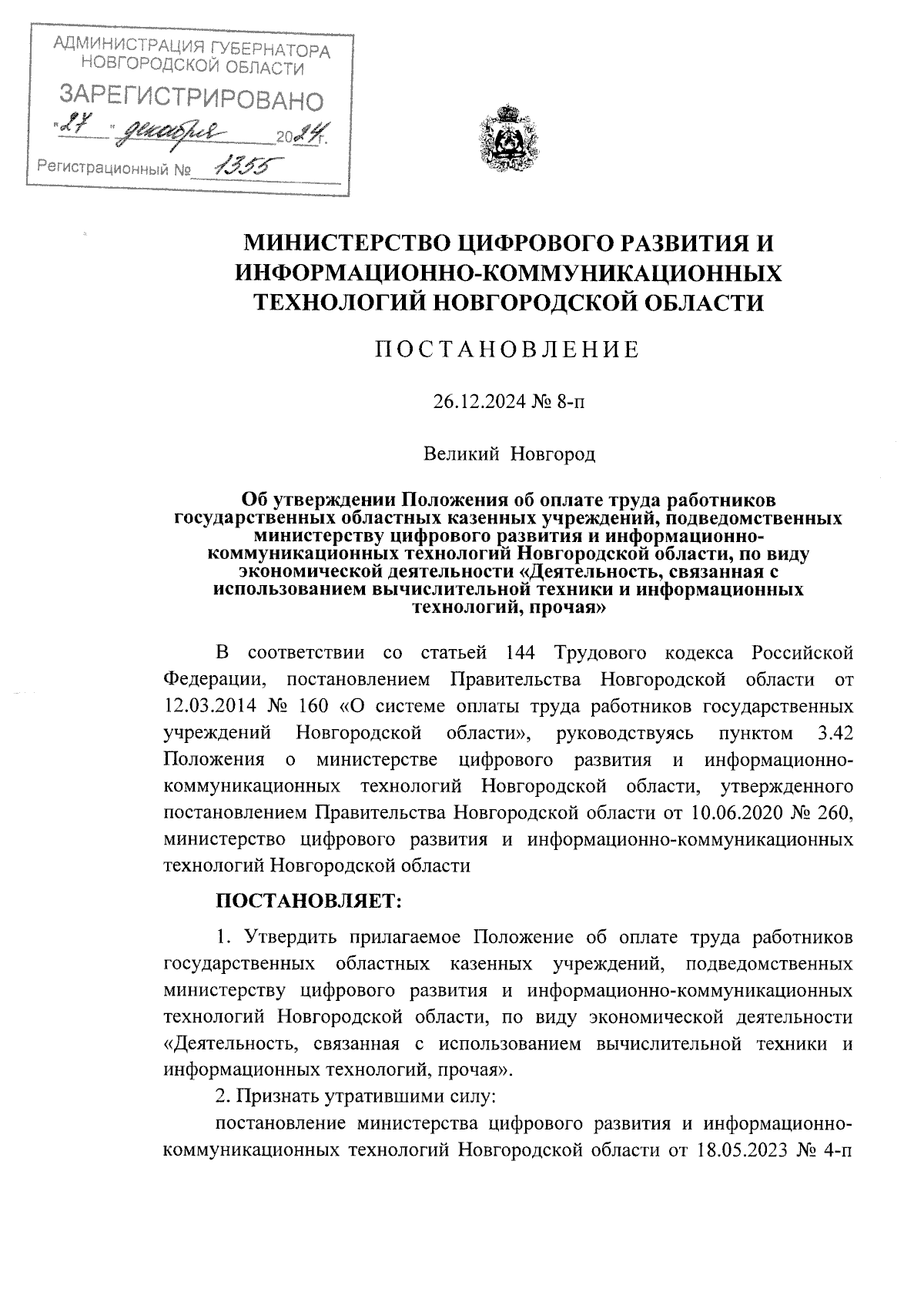 АДМИНИСТРАЦИЯ ГУБЕРНАТОРА НОВГОРОДСКОЙ ОБЛАСТИ

ЗАРЕГИСТРИРОВАНО

"27" декабря 2024 г.

Регистрационный № 1355

МИНИСТЕРСТВО ЦИФРОВОГО РАЗВИТИЯ И ИНФОРМАЦИОННО-КОММУНИКАЦИОННЫХ ТЕХНОЛОГИЙ НОВГОРОДСКОЙ ОБЛАСТИ

ПОСТАНОВЛЕНИЕ

26.12.2024 № 8-п

Великий Новгород

Об утверждении Положения об оплате труда работников государственных областных казенных учреждений, подведомственных министерству цифрового развития и информационно-коммуникационных технологий Новгородской области, по виду экономической деятельности «Деятельность, связанная с использованием вычислительной техники и информационных технологий, прочая»

В соответствии со статьей 144 Трудового кодекса Российской Федерации, постановлением Правительства Новгородской области от 12.03.2014 № 160 «О системе оплаты труда работников государственных учреждений Новгородской области», руководствуясь пунктом 3.42 Положения о министерстве цифрового развития и информационно-коммуникационных технологий Новгородской области, утвержденного постановлением Правительства Новгородской области от 10.06.2020 № 260, министерство цифрового развития и информационно-коммуникационных технологий Новгородской области

ПОСТАНОВЛЯЕТ:

1. Утвердить прилагаемое Положение об оплате труда работников государственных областных казенных учреждений, подведомственных министерству цифрового развития и информационно-коммуникационных технологий Новгородской области, по виду экономической деятельности «Деятельность, связанная с использованием вычислительной техники и информационных технологий, прочая».

2. Признать утратившими силу:

постановление министерства цифрового развития и информационно-коммуникационных технологий Новгородской области от 18.05.2023 № 4-п